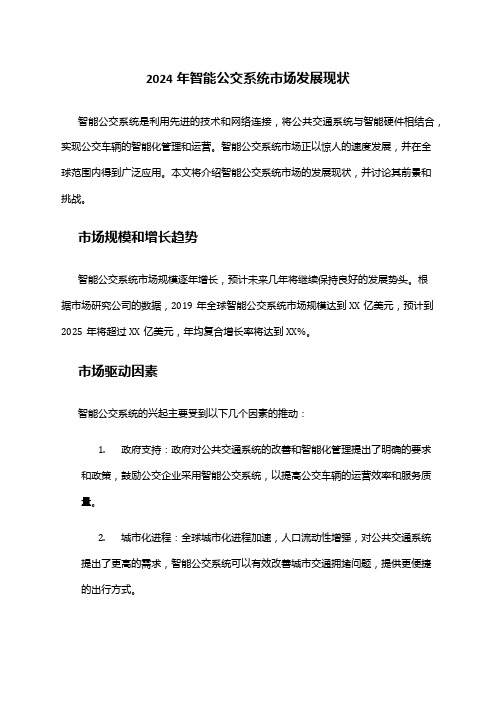 2024 年智能公交系统市场发展现状

智能公交系统是利用先进的技术和网络连接，将公共交通系统与智能硬件相结合，实现公交车辆的智能化管理和运营。智能公交系统市场正以惊人的速度发展，并在全球范围内得到广泛应用。本文将介绍智能公交系统市场的发展现状，并讨论其前景和挑战。

市场规模和增长趋势

智能公交系统市场规模逐年增长，预计未来几年将继续保持良好的发展势头。根据市场研究公司的数据，2019 年全球智能公交系统市场规模达到 XX 亿美元，预计到 2025 年将超过 XX 亿美元，年均复合增长率将达到 XX%。

市场驱动因素

智能公交系统的兴起主要受到以下几个因素的推动：

1. 政府支持：政府对公共交通系统的改善和智能化管理提出了明确的要求和政策，鼓励公交企业采用智能公交系统，以提高公交车辆的运营效率和服务质量。

2. 城市化进程：全球城市化进程加速，人口流动性增强，对公共交通系统提出了更高的需求，智能公交系统可以有效改善城市交通拥堵问题，提供更便捷的出行方式。